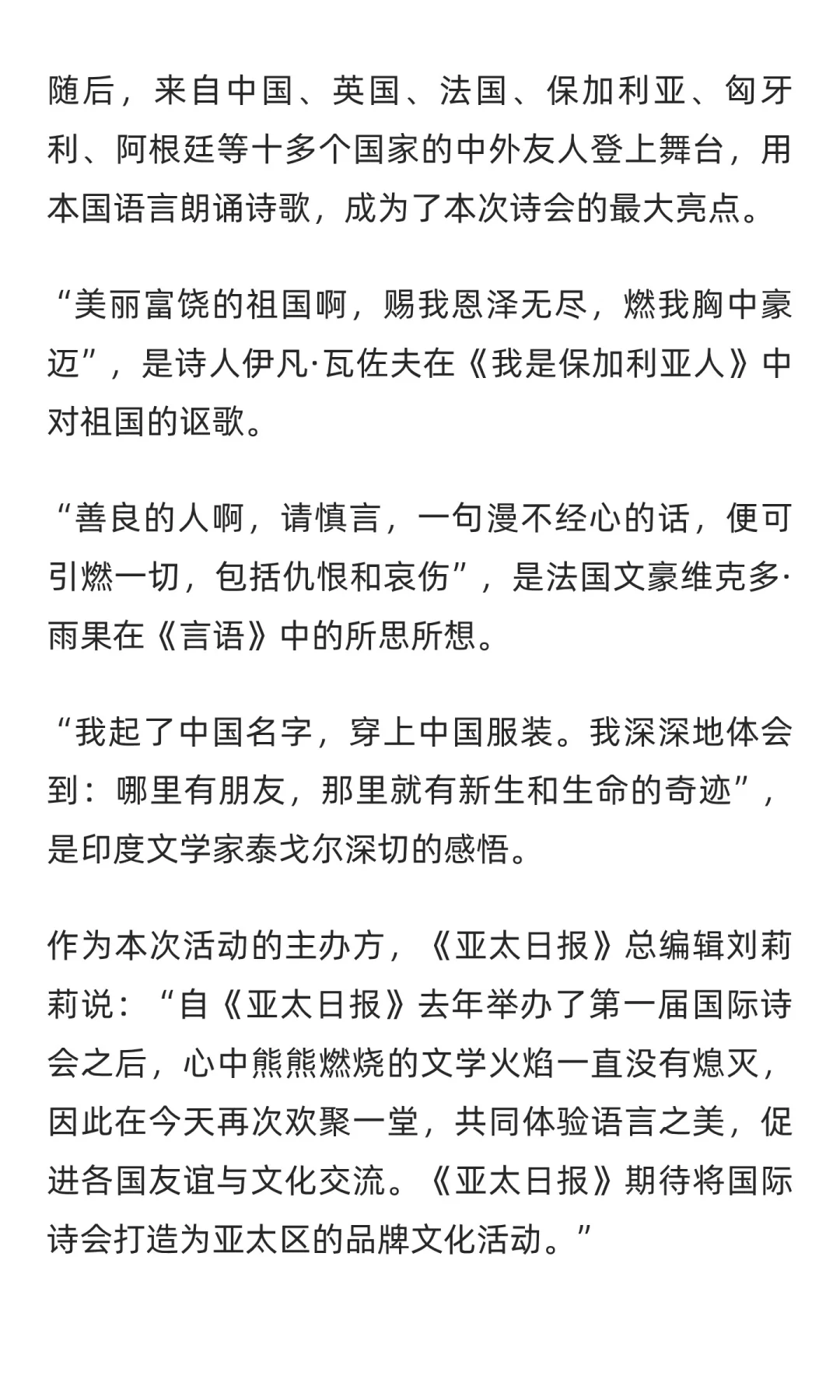 随后，来自中国、英国、法国、保加利亚、匈牙利、阿根廷等十多个国家的中外友人登上舞台，用本国语言朗诵诗歌，成为了本次诗会的最大亮点。

“美丽富饶的祖国啊，赐我恩泽无尽，燃我胸中豪迈”，是诗人伊凡·瓦佐夫在《我是保加利亚人》中对祖国的讴歌。

“善良的人啊，请慎言，一句漫不经心的话，便可引燃一切，包括仇恨和哀伤”，是法国文豪维克多·雨果在《言语》中的所思所想。

“我起了中国名字，穿上中国服装。我深深地体会到：哪里有朋友，那里就有新生和生命的奇迹”，是印度文学家泰戈尔深切的感悟。

作为本次活动的主办方，《亚太日报》总编辑刘莉莉说：“自《亚太日报》去年举办了第一届国际诗会之后，心中熊熊燃烧的文学火焰一直没有熄灭，因此在今天再次欢聚一堂，共同体验语言之美，促进各国友谊与文化交流。《亚太日报》期待将国际诗会打造为亚太区的品牌文化活动。”